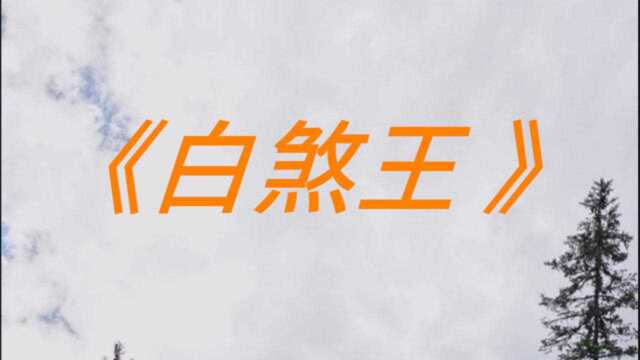 《白煞王》